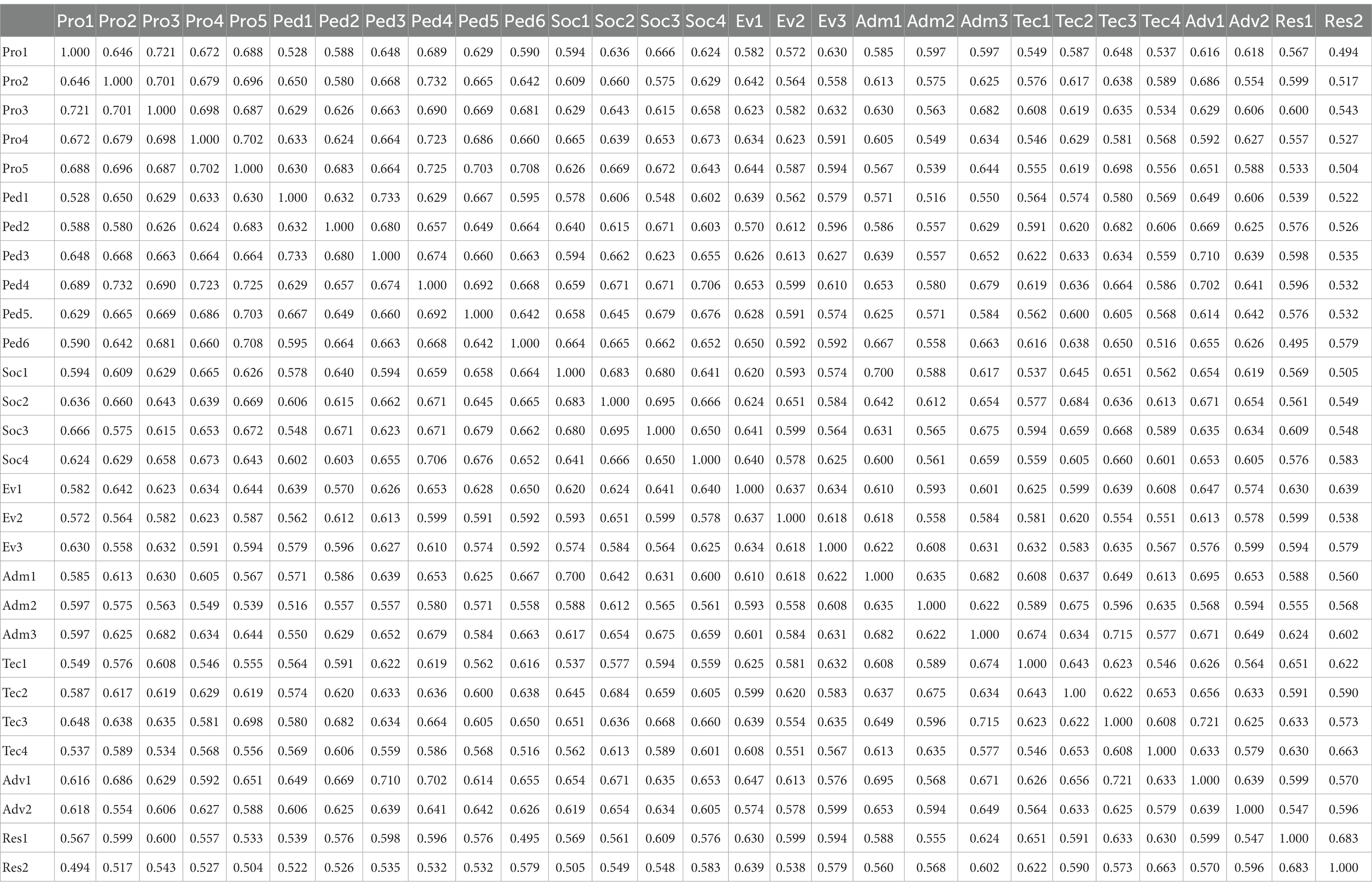 | | Pro1 | Pro2 | Pro3 | Pro4 | Pro5 | Ped1 | Ped2 | Ped3 | Ped4 | Ped5 | Ped6 | Soc1 | Soc2 | Soc3 | Soc4 | Ev1 | Ev2 | Ev3 | Adm1 | Adm2 | Adm3 | Tec1 | Tec2 | Tec3 | Tec4 | Adv1 | Adv2 | Res1 | Res2 |
|---|---|---|---|---|---|---|---|---|---|---|---|---|---|---|---|---|---|---|---|---|---|---|---|---|---|---|---|---|---|
| Pro1 | 1.000 | 0.646 | 0.721 | 0.672 | 0.688 | 0.528 | 0.588 | 0.648 | 0.689 | 0.629 | 0.590 | 0.594 | 0.636 | 0.666 | 0.624 | 0.582 | 0.572 | 0.630 | 0.585 | 0.597 | 0.597 | 0.549 | 0.587 | 0.648 | 0.537 | 0.616 | 0.618 | 0.567 | 0.494 |
| Pro2 | 0.646 | 1.000 | 0.701 | 0.679 | 0.696 | 0.650 | 0.580 | 0.668 | 0.732 | 0.665 | 0.642 | 0.609 | 0.660 | 0.575 | 0.629 | 0.642 | 0.564 | 0.558 | 0.613 | 0.575 | 0.625 | 0.576 | 0.617 | 0.638 | 0.589 | 0.686 | 0.554 | 0.599 | 0.517 |
| Pro3 | 0.721 | 0.701 | 1.000 | 0.698 | 0.687 | 0.629 | 0.626 | 0.663 | 0.690 | 0.669 | 0.681 | 0.629 | 0.643 | 0.615 | 0.658 | 0.623 | 0.582 | 0.632 | 0.630 | 0.563 | 0.682 | 0.608 | 0.619 | 0.635 | 0.534 | 0.629 | 0.606 | 0.600 | 0.543 |
| Pro4 | 0.672 | 0.679 | 0.698 | 1.000 | 0.702 | 0.633 | 0.624 | 0.664 | 0.723 | 0.686 | 0.660 | 0.665 | 0.639 | 0.653 | 0.673 | 0.634 | 0.623 | 0.591 | 0.605 | 0.549 | 0.634 | 0.546 | 0.629 | 0.581 | 0.568 | 0.592 | 0.627 | 0.557 | 0.527 |
| Pro5 | 0.688 | 0.696 | 0.687 | 0.702 | 1.000 | 0.630 | 0.683 | 0.664 | 0.725 | 0.703 | 0.708 | 0.626 | 0.669 | 0.672 | 0.643 | 0.644 | 0.587 | 0.594 | 0.567 | 0.539 | 0.644 | 0.555 | 0.619 | 0.698 | 0.556 | 0.651 | 0.588 | 0.533 | 0.504 |
| Ped1 | 0.528 | 0.650 | 0.629 | 0.633 | 0.630 | 1.000 | 0.632 | 0.733 | 0.629 | 0.667 | 0.595 | 0.578 | 0.606 | 0.548 | 0.602 | 0.639 | 0.562 | 0.579 | 0.571 | 0.516 | 0.550 | 0.564 | 0.574 | 0.580 | 0.569 | 0.649 | 0.606 | 0.539 | 0.522 |
| Ped2 | 0.588 | 0.580 | 0.626 | 0.624 | 0.683 | 0.632 | 1.000 | 0.680 | 0.657 | 0.649 | 0.664 | 0.640 | 0.615 | 0.671 | 0.603 | 0.570 | 0.612 | 0.596 | 0.586 | 0.557 | 0.629 | 0.591 | 0.620 | 0.682 | 0.606 | 0.669 | 0.625 | 0.576 | 0.526 |
| Ped3 | 0.648 | 0.668 | 0.663 | 0.664 | 0.664 | 0.733 | 0.680 | 1.000 | 0.674 | 0.660 | 0.663 | 0.594 | 0.662 | 0.623 | 0.655 | 0.626 | 0.613 | 0.627 | 0.639 | 0.557 | 0.652 | 0.622 | 0.633 | 0.634 | 0.559 | 0.710 | 0.639 | 0.598 | 0.535 |
| Ped4 | 0.689 | 0.732 | 0.690 | 0.723 | 0.725 | 0.629 | 0.657 | 0.674 | 1.000 | 0.692 | 0.668 | 0.659 | 0.671 | 0.671 | 0.706 | 0.653 | 0.599 | 0.610 | 0.653 | 0.580 | 0.679 | 0.619 | 0.636 | 0.664 | 0.586 | 0.702 | 0.641 | 0.596 | 0.532 |
| Ped5. | 0.629 | 0.665 | 0.669 | 0.686 | 0.703 | 0.667 | 0.649 | 0.660 | 0.692 | 1.000 | 0.642 | 0.658 | 0.645 | 0.679 | 0.676 | 0.628 | 0.591 | 0.574 | 0.625 | 0.571 | 0.584 | 0.562 | 0.600 | 0.605 | 0.568 | 0.614 | 0.642 | 0.576 | 0.532 |
| Ped6 | 0.590 | 0.642 | 0.681 | 0.660 | 0.708 | 0.595 | 0.664 | 0.663 | 0.668 | 0.642 | 1.000 | 0.664 | 0.665 | 0.662 | 0.652 | 0.650 | 0.592 | 0.592 | 0.667 | 0.558 | 0.663 | 0.616 | 0.638 | 0.650 | 0.516 | 0.655 | 0.626 | 0.495 | 0.579 |
| Soc1 | 0.594 | 0.609 | 0.629 | 0.665 | 0.626 | 0.578 | 0.640 | 0.594 | 0.659 | 0.658 | 0.664 | 1.000 | 0.683 | 0.680 | 0.641 | 0.620 | 0.593 | 0.574 | 0.700 | 0.588 | 0.617 | 0.537 | 0.645 | 0.651 | 0.562 | 0.654 | 0.619 | 0.569 | 0.505 |
| Soc2 | 0.636 | 0.660 | 0.643 | 0.639 | 0.669 | 0.606 | 0.615 | 0.662 | 0.671 | 0.645 | 0.665 | 0.683 | 1.000 | 0.695 | 0.666 | 0.624 | 0.651 | 0.584 | 0.642 | 0.612 | 0.654 | 0.577 | 0.684 | 0.636 | 0.613 | 0.671 | 0.654 | 0.561 | 0.549 |
| Soc3 | 0.666 | 0.575 | 0.615 | 0.653 | 0.672 | 0.548 | 0.671 | 0.623 | 0.671 | 0.679 | 0.662 | 0.680 | 0.695 | 1.000 | 0.650 | 0.641 | 0.599 | 0.564 | 0.631 | 0.565 | 0.675 | 0.594 | 0.659 | 0.668 | 0.589 | 0.635 | 0.634 | 0.609 | 0.548 |
| Soc4 | 0.624 | 0.629 | 0.658 | 0.673 | 0.643 | 0.602 | 0.603 | 0.655 | 0.706 | 0.676 | 0.652 | 0.641 | 0.666 | 0.650 | 1.000 | 0.640 | 0.578 | 0.625 | 0.600 | 0.561 | 0.659 | 0.559 | 0.605 | 0.660 | 0.601 | 0.653 | 0.605 | 0.576 | 0.583 |
| Ev1 | 0.582 | 0.642 | 0.623 | 0.634 | 0.644 | 0.639 | 0.570 | 0.626 | 0.653 | 0.628 | 0.650 | 0.620 | 0.624 | 0.641 | 0.640 | 1.000 | 0.637 | 0.634 | 0.610 | 0.593 | 0.601 | 0.625 | 0.599 | 0.639 | 0.608 | 0.647 | 0.574 | 0.630 | 0.639 |
| Ev2 | 0.572 | 0.564 | 0.582 | 0.623 | 0.587 | 0.562 | 0.612 | 0.613 | 0.599 | 0.591 | 0.592 | 0.593 | 0.651 | 0.599 | 0.578 | 0.637 | 1.000 | 0.618 | 0.618 | 0.558 | 0.584 | 0.581 | 0.620 | 0.554 | 0.551 | 0.613 | 0.578 | 0.599 | 0.538 |
| Ev3 | 0.630 | 0.558 | 0.632 | 0.591 | 0.594 | 0.579 | 0.596 | 0.627 | 0.610 | 0.574 | 0.592 | 0.574 | 0.584 | 0.564 | 0.625 | 0.634 | 0.618 | 1.000 | 0.622 | 0.608 | 0.631 | 0.632 | 0.583 | 0.635 | 0.567 | 0.576 | 0.599 | 0.594 | 0.579 |
| Adm1 | 0.585 | 0.613 | 0.630 | 0.605 | 0.567 | 0.571 | 0.586 | 0.639 | 0.653 | 0.625 | 0.667 | 0.700 | 0.642 | 0.631 | 0.600 | 0.610 | 0.618 | 0.622 | 1.000 | 0.635 | 0.682 | 0.608 | 0.637 | 0.649 | 0.613 | 0.695 | 0.653 | 0.588 | 0.560 |
| Adm2 | 0.597 | 0.575 | 0.563 | 0.549 | 0.539 | 0.516 | 0.557 | 0.557 | 0.580 | 0.571 | 0.558 | 0.588 | 0.612 | 0.565 | 0.561 | 0.593 | 0.558 | 0.608 | 0.635 | 1.000 | 0.622 | 0.589 | 0.675 | 0.596 | 0.635 | 0.568 | 0.594 | 0.555 | 0.568 |
| Adm3 | 0.597 | 0.625 | 0.682 | 0.634 | 0.644 | 0.550 | 0.629 | 0.652 | 0.679 | 0.584 | 0.663 | 0.617 | 0.654 | 0.675 | 0.659 | 0.601 | 0.584 | 0.631 | 0.682 | 0.622 | 1.000 | 0.674 | 0.634 | 0.715 | 0.577 | 0.671 | 0.649 | 0.624 | 0.602 |
| Tec1 | 0.549 | 0.576 | 0.608 | 0.546 | 0.555 | 0.564 | 0.591 | 0.622 | 0.619 | 0.562 | 0.616 | 0.537 | 0.577 | 0.594 | 0.559 | 0.625 | 0.581 | 0.632 | 0.608 | 0.589 | 0.674 | 1.000 | 0.643 | 0.623 | 0.546 | 0.626 | 0.564 | 0.651 | 0.622 |
| Tec2 | 0.587 | 0.617 | 0.619 | 0.629 | 0.619 | 0.574 | 0.620 | 0.633 | 0.636 | 0.600 | 0.638 | 0.645 | 0.684 | 0.659 | 0.605 | 0.599 | 0.620 | 0.583 | 0.637 | 0.675 | 0.634 | 0.643 | 1.00 | 0.622 | 0.653 | 0.656 | 0.633 | 0.591 | 0.590 |
| Tec3 | 0.648 | 0.638 | 0.635 | 0.581 | 0.698 | 0.580 | 0.682 | 0.634 | 0.664 | 0.605 | 0.650 | 0.651 | 0.636 | 0.668 | 0.660 | 0.639 | 0.554 | 0.635 | 0.649 | 0.596 | 0.715 | 0.623 | 0.622 | 1.000 | 0.608 | 0.721 | 0.625 | 0.633 | 0.573 |
| Tec4 | 0.537 | 0.589 | 0.534 | 0.568 | 0.556 | 0.569 | 0.606 | 0.559 | 0.586 | 0.568 | 0.516 | 0.562 | 0.613 | 0.589 | 0.601 | 0.608 | 0.551 | 0.567 | 0.613 | 0.635 | 0.577 | 0.546 | 0.653 | 0.608 | 1.000 | 0.633 | 0.579 | 0.630 | 0.663 |
| Adv1 | 0.616 | 0.686 | 0.629 | 0.592 | 0.651 | 0.649 | 0.669 | 0.710 | 0.702 | 0.614 | 0.655 | 0.654 | 0.671 | 0.635 | 0.653 | 0.647 | 0.613 | 0.576 | 0.695 | 0.568 | 0.671 | 0.626 | 0.656 | 0.721 | 0.633 | 1.000 | 0.639 | 0.599 | 0.570 |
| Adv2 | 0.618 | 0.554 | 0.606 | 0.627 | 0.588 | 0.606 | 0.625 | 0.639 | 0.641 | 0.642 | 0.626 | 0.619 | 0.654 | 0.634 | 0.605 | 0.574 | 0.578 | 0.599 | 0.653 | 0.594 | 0.649 | 0.564 | 0.633 | 0.625 | 0.579 | 0.639 | 1.000 | 0.547 | 0.596 |
| Res1 | 0.567 | 0.599 | 0.600 | 0.557 | 0.533 | 0.539 | 0.576 | 0.598 | 0.596 | 0.576 | 0.495 | 0.569 | 0.561 | 0.609 | 0.576 | 0.630 | 0.599 | 0.594 | 0.588 | 0.555 | 0.624 | 0.651 | 0.591 | 0.633 | 0.630 | 0.599 | 0.547 | 1.000 | 0.683 |
| Res2 | 0.494 | 0.517 | 0.543 | 0.527 | 0.504 | 0.522 | 0.526 | 0.535 | 0.532 | 0.532 | 0.579 | 0.505 | 0.549 | 0.548 | 0.583 | 0.639 | 0.538 | 0.579 | 0.560 | 0.568 | 0.602 | 0.622 | 0.590 | 0.573 | 0.663 | 0.570 | 0.596 | 0.683 | 1.000 |